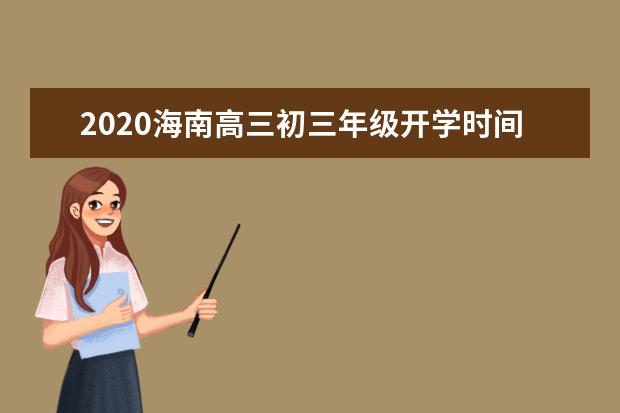 2020海南高三初三年级开学时间